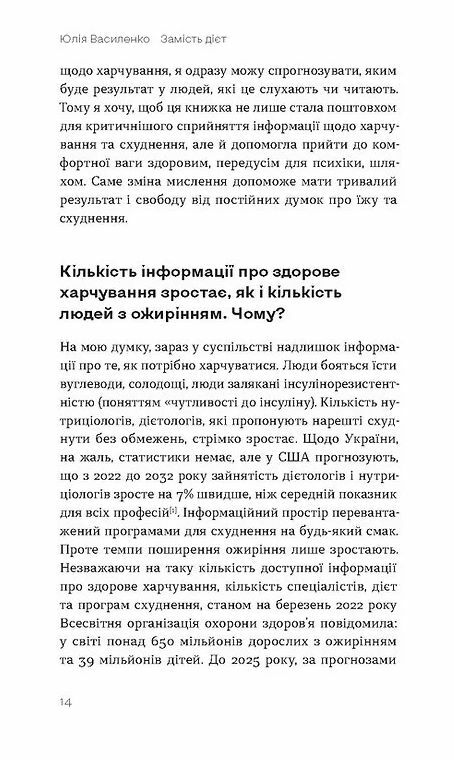 Юлія Василенко   Замість дієт

щодо харчування, я одразу можу спрогнозувати, яким буде результат у людей, які це слухають чи читають. Тому я хочу, щоб ця книжка не лише стала поштовхом для критичнішого сприйняття інформації щодо харчування та схуднення, але й допомогла прийти до комфортної ваги здоровим, передусім для психіки, шляхом. Саме зміна мислення допоможе мати тривалий результат і свободу від постійних думок про їжу та схуднення.

Кількість інформації про здорове харчування зростає, як і кількість людей з ожирінням. Чому?

На мою думку, зараз у суспільстві надлишок інформації про те, як потрібно харчуватися. Люди бояться їсти вуглеводи, солодощі, люди залякані інсулінорезистентністю (поняттям «чутливості до інсуліну). Кількість нутриціологів, дієтологів, які пропонують нарешті схуднути без обмежень, стрімко зростає. Щодо України, на жаль, статистики немає, але у США прогнозують, що з 2022 до 2032 року зайнятість дієтологів і нутриціологів зросте на 7% швидше, ніж середній показник для всіх професій[1]. Інформаційний простір перевантажений програмами для схуднення на будь-який смак. Проте темпи поширення ожиріння лише зростають. Незважаючи на таку кількість доступної інформації про здорове харчування, кількість спеціалістів, дієт та програм схуднення, станом на березень 2022 року Всесвітня організація охорони здоров'я повідомила: у світі понад 650 мільйонів дорослих з ожирінням та 39 мільйонів дітей. До 2025 року, за прогнозами

14